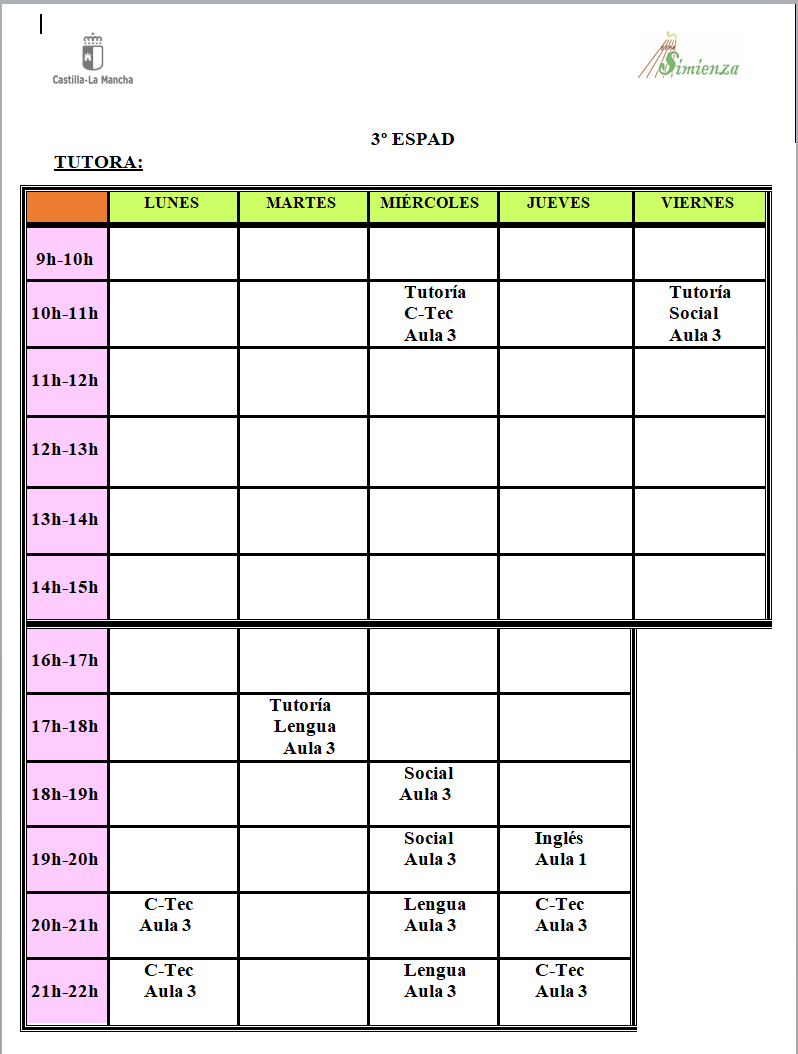 Castilla-La Mancha

Simienza

3º ESPAD

TUTORA:

| | LUNES | MARTES | MIÉRCOLES | JUEVES | VIERNES |
|---|---|---|---|---|---|
| 9h-10h | | | | | |
| 10h-11h | | | Tutoría C-Tec Aula 3 | | Tutoría Social Aula 3 |
| 11h-12h | | | | | |
| 12h-13h | | | | | |
| 13h-14h | | | | | |
| 14h-15h | | | | | |

| | | | | |
|---|---|---|---|---|
| 16h-17h | | | | |
| 17h-18h | | Tutoría Lengua Aula 3 | | |
| 18h-19h | | | Social Aula 3 | |
| 19h-20h | | | Social Aula 3 | Inglés Aula 1 |
| 20h-21h | C-Tec Aula 3 | | Lengua Aula 3 | C-Tec Aula 3 |
| 21h-22h | C-Tec Aula 3 | | Lengua Aula 3 | C-Tec Aula 3 |